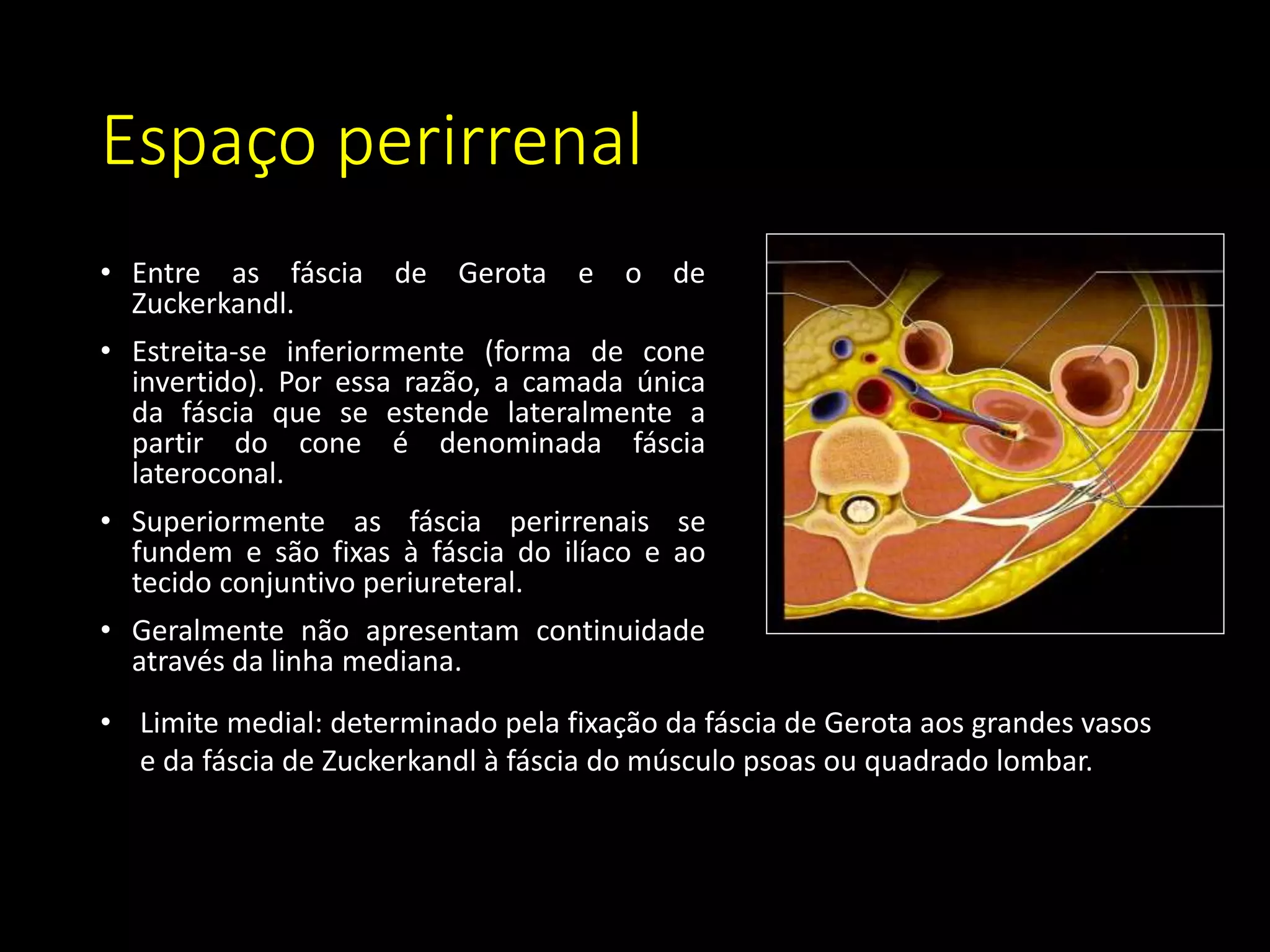 Espaço perirrenal

• Entre as fáscia de Gerota e o de Zuckerkandl.

• Estreita-se inferiormente (forma de cone invertido). Por essa razão, a camada única da fáscia que se estende lateralmente a partir do cone é denominada fáscia lateroconal.

• Superiormente as fáscia perirrenais se fundem e são fixas à fáscia do ilíaco e ao tecido conjuntivo periureteral.

• Geralmente não apresentam continuidade através da linha mediana.

• Limite medial: determinado pela fixação da fáscia de Gerota aos grandes vasos e da fáscia de Zuckerkandl à fáscia do músculo psoas ou quadrado lombar.